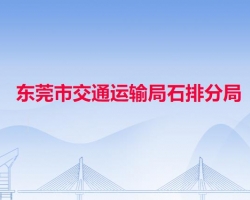 东莞市交通运输局石排分局